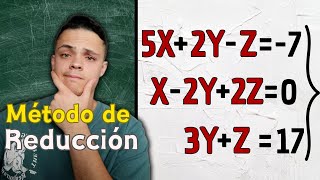 Método de Reducción

$5X+2Y-Z=-7$
$X-2Y+2Z=0$
$3Y+Z=17$